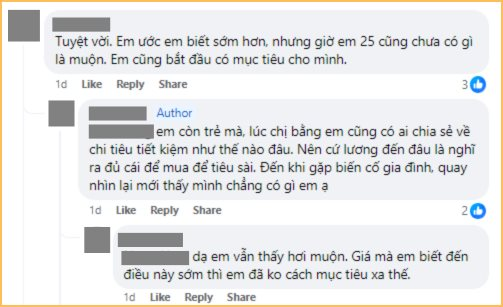 Tuyệt vời. Em ước em biết sớm hơn, nhưng giờ em 25 cũng chưa có gì là muộn. Em cũng bắt đầu có mục tiêu cho mình.

1d Like Reply Share 3

Author

em còn trẻ mà, lúc chị bằng em cũng có ai chia sẻ về chi tiêu tiết kiệm như thế nào đâu. Nên cứ lương đến đâu là nghĩ ra đủ cái để mua để tiêu sài. Đến khi gặp biến cố gia đình, quay nhìn lại mới thấy mình chẳng có gì em ạ

1d Like Reply Share 2

dạ em vẫn thấy hơi muộn. Giá mà em biết đến điều này sớm thì em đã ko cách mục tiêu xa thế.

1d Like Reply Share